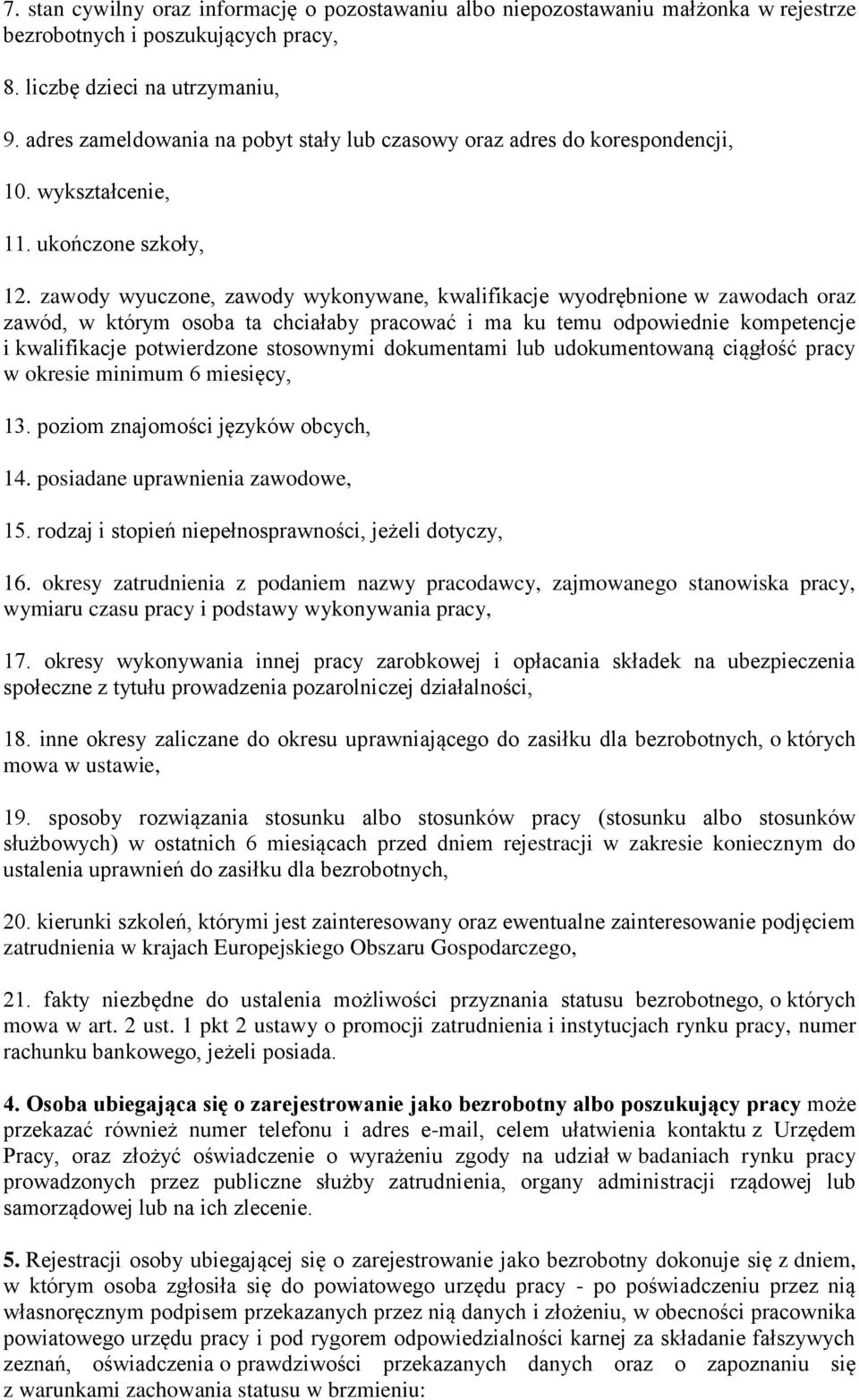 7. stan cywilny oraz informację o pozostawaniu albo niepozostawaniu małżonka w rejestrze bezrobotnych i poszukujących pracy,

8. liczbę dzieci na utrzymaniu,

9. adres zameldowania na pobyt stały lub czasowy oraz adres do korespondencji,

10. wykształcenie,

11. ukończone szkoły,

12. zawody wyuczone, zawody wykonywane, kwalifikacje wyodrębnione w zawodach oraz zawód, w którym osoba ta chciałaby pracować i ma ku temu odpowiednie kompetencje i kwalifikacje potwierdzone stosownymi dokumentami lub udokumentowaną ciągłość pracy w okresie minimum 6 miesięcy,

13. poziom znajomości języków obcych,

14. posiadane uprawnienia zawodowe,

15. rodzaj i stopień niepełnosprawności, jeżeli dotyczy,

16. okresy zatrudnienia z podaniem nazwy pracodawcy, zajmowanego stanowiska pracy, wymiaru czasu pracy i podstawy wykonywania pracy,

17. okresy wykonywania innej pracy zarobkowej i opłacania składek na ubezpieczenia społeczne z tytułu prowadzenia pozarolniczej działalności,

18. inne okresy zaliczane do okresu uprawniającego do zasiłku dla bezrobotnych, o których mowa w ustawie,

19. sposoby rozwiązania stosunku albo stosunków pracy (stosunku albo stosunków służbowych) w ostatnich 6 miesiącach przed dniem rejestracji w zakresie koniecznym do ustalenia uprawnień do zasiłku dla bezrobotnych,

20. kierunki szkoleń, którymi jest zainteresowany oraz ewentualne zainteresowanie podjęciem zatrudnienia w krajach Europejskiego Obszaru Gospodarczego,

21. fakty niezbędne do ustalenia możliwości przyznania statusu bezrobotnego, o których mowa w art. 2 ust. 1 pkt 2 ustawy o promocji zatrudnienia i instytucjach rynku pracy, numer rachunku bankowego, jeżeli posiada.

4. Osoba ubiegająca się o zarejestrowanie jako bezrobotny albo poszukujący pracy może przekazać również numer telefonu i adres e-mail, celem ułatwienia kontaktu z Urzędem Pracy, oraz złożyć oświadczenie o wyrażeniu zgody na udział w badaniach rynku pracy prowadzonych przez publiczne służby zatrudnienia, organy administracji rządowej lub samorządowej lub na ich zlecenie.

5. Rejestracji osoby ubiegającej się o zarejestrowanie jako bezrobotny dokonuje się z dniem, w którym osoba zgłosiła się do powiatowego urzędu pracy - po poświadczeniu przez nią własnoręcznym podpisem przekazanych przez nią danych i złożeniu, w obecności pracownika powiatowego urzędu pracy i pod rygorem odpowiedzialności karnej za składanie fałszywych zeznań, oświadczenia o prawdziwości przekazanych danych oraz o zapoznaniu się z warunkami zachowania statusu w brzmieniu: